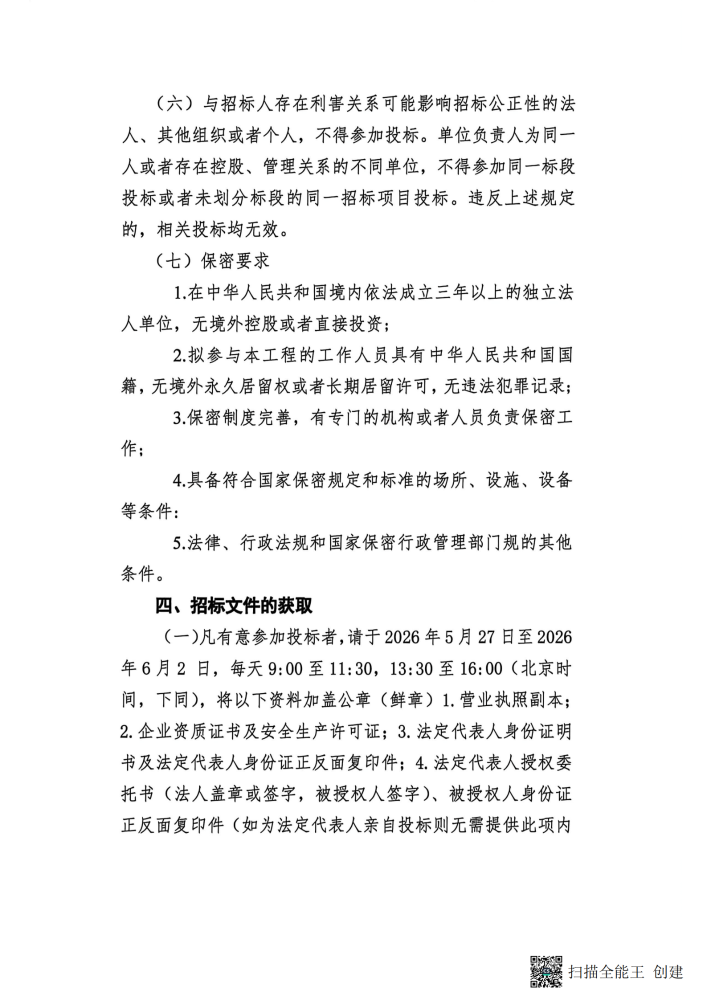 （六）与招标人存在利害关系可能影响招标公正性的法人、其他组织或者个人，不得参加投标。单位负责人为同一人或者存在控股、管理关系的不同单位，不得参加同一标段投标或者未划分标段的同一招标项目投标。违反上述规定的，相关投标均无效。

（七）保密要求

1.在中华人民共和国境内依法成立三年以上的独立法人单位，无境外控股或者直接投资；

2.拟参与本工程的工作人员具有中华人民共和国国籍，无境外永久居留权或者长期居留许可，无违法犯罪记录；

3.保密制度完善，有专门的机构或者人员负责保密工作；

4.具备符合国家保密规定和标准的场所、设施、设备等条件；

5.法律、行政法规和国家保密行政管理部门规的其他条件。

四、招标文件的获取

（一）凡有意参加投标者，请于 2026 年 5 月 27 日至 2026 年 6 月 2 日，每天 9:00 至 11:30，13:30 至 16:00（北京时间，下同），将以下资料加盖公章（鲜章）1. 营业执照副本；2. 企业资质证书及安全生产许可证；3. 法定代表人身份证明书及法定代表人身份证正反面复印件；4. 法定代表人授权委托书（法人盖章或签字，被授权人签字）、被授权人身份证正反面复印件（如为法定代表人亲自投标则无需提供此项内

扫描全能王 创建